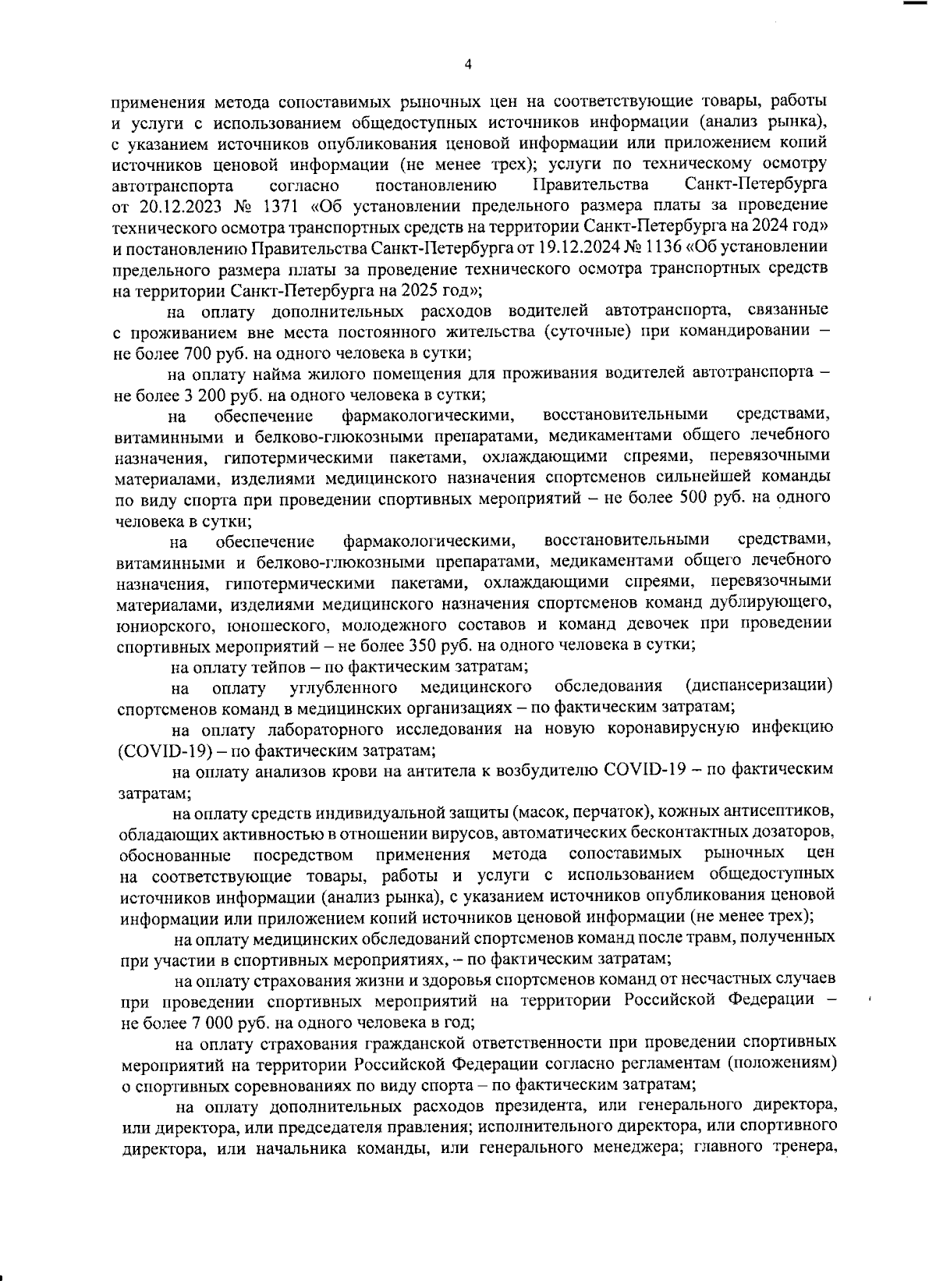 4

применения метода сопоставимых рыночных цен на соответствующие товары, работы и услуги с использованием общедоступных источников информации (анализ рынка), с указанием источников опубликования ценовой информации или приложением копий источников ценовой информации (не менее трех); услуги по техническому осмотру автотранспорта согласно постановлению Правительства Санкт-Петербурга от 20.12.2023 № 1371 «Об установлении предельного размера платы за проведение технического осмотра транспортных средств на территории Санкт-Петербурга на 2024 год» и постановлению Правительства Санкт-Петербурга от 19.12.2024 № 1136 «Об установлении предельного размера платы за проведение технического осмотра транспортных средств на территории Санкт-Петербурга на 2025 год»;

на оплату дополнительных расходов водителей автотранспорта, связанные с проживанием вне места постоянного жительства (суточные) при командировании – не более 700 руб. на одного человека в сутки;

на оплату найма жилого помещения для проживания водителей автотранспорта – не более 3 200 руб. на одного человека в сутки;

на обеспечение фармакологическими, восстановительными средствами, витаминными и белково-глюкозными препаратами, медикаментами общего лечебного назначения, гипотермическими пакетами, охлаждающими спреями, перевязочными материалами, изделиями медицинского назначения спортсменов сильнейшей команды по виду спорта при проведении спортивных мероприятий – не более 500 руб. на одного человека в сутки;

на обеспечение фармакологическими, восстановительными средствами, витаминными и белково-глюкозными препаратами, медикаментами общего лечебного назначения, гипотермическими пакетами, охлаждающими спреями, перевязочными материалами, изделиями медицинского назначения спортсменов команд дублирующего, юниорского, юношеского, молодежного составов и команд девочек при проведении спортивных мероприятий – не более 350 руб. на одного человека в сутки;

на оплату тейпов – по фактическим затратам;

на оплату углубленного медицинского обследования (диспансеризации) спортсменов команд в медицинских организациях – по фактическим затратам;

на оплату лабораторного исследования на новую коронавирусную инфекцию (COVID-19) – по фактическим затратам;

на оплату анализов крови на антитела к возбудителю COVID-19 – по фактическим затратам;

на оплату средств индивидуальной защиты (масок, перчаток), кожных антисептиков, обладающих активностью в отношении вирусов, автоматических бесконтактных дозаторов, обоснованные посредством применения метода сопоставимых рыночных цен на соответствующие товары, работы и услуги с использованием общедоступных источников информации (анализ рынка), с указанием источников опубликования ценовой информации или приложением копий источников ценовой информации (не менее трех);

на оплату медицинских обследований спортсменов команд после травм, полученных при участии в спортивных мероприятиях, – по фактическим затратам;

на оплату страхования жизни и здоровья спортсменов команд от несчастных случаев при проведении спортивных мероприятий на территории Российской Федерации – не более 7 000 руб. на одного человека в год;

на оплату страхования гражданской ответственности при проведении спортивных мероприятий на территории Российской Федерации согласно регламентам (положениям) о спортивных соревнованиях по виду спорта – по фактическим затратам;

на оплату дополнительных расходов президента, или генерального директора, или директора, или председателя правления; исполнительного директора, или спортивного директора, или начальника команды, или генерального менеджера; главного тренера,